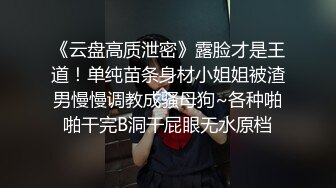 《云盘高质泄密》露脸才是王道！单纯苗条身材小姐姐被渣男慢慢调教成骚母狗~各种啪啪干完B洞干屁眼无水原档